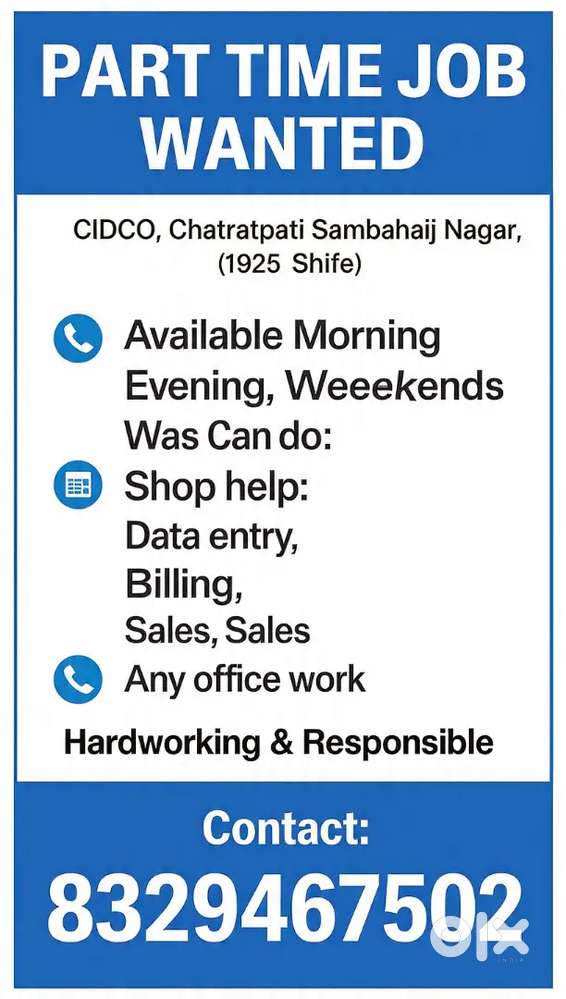 PART TIME JOB WANTED

CIDCO, Chatratpati Sambahaij Nagar, (1925 Shife)

Available Morning Evening, Weeekends

Was Can do:

Shop help:

Data entry,

Billing,

Sales, Sales

Any office work

Hardworking & Responsible

Contact:

8329467502

OLX